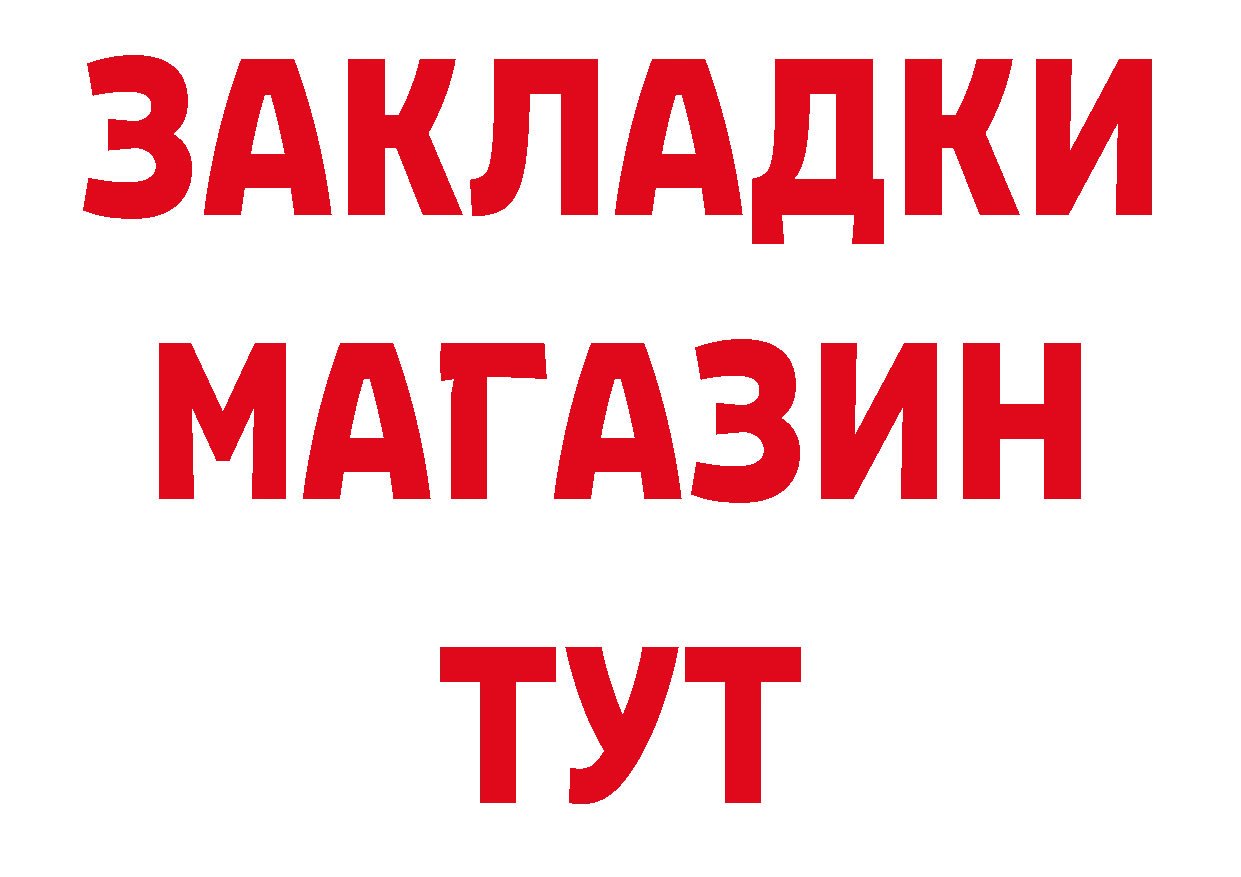 ЗАКЛАДКИ
МАГАЗИН
ТУТ